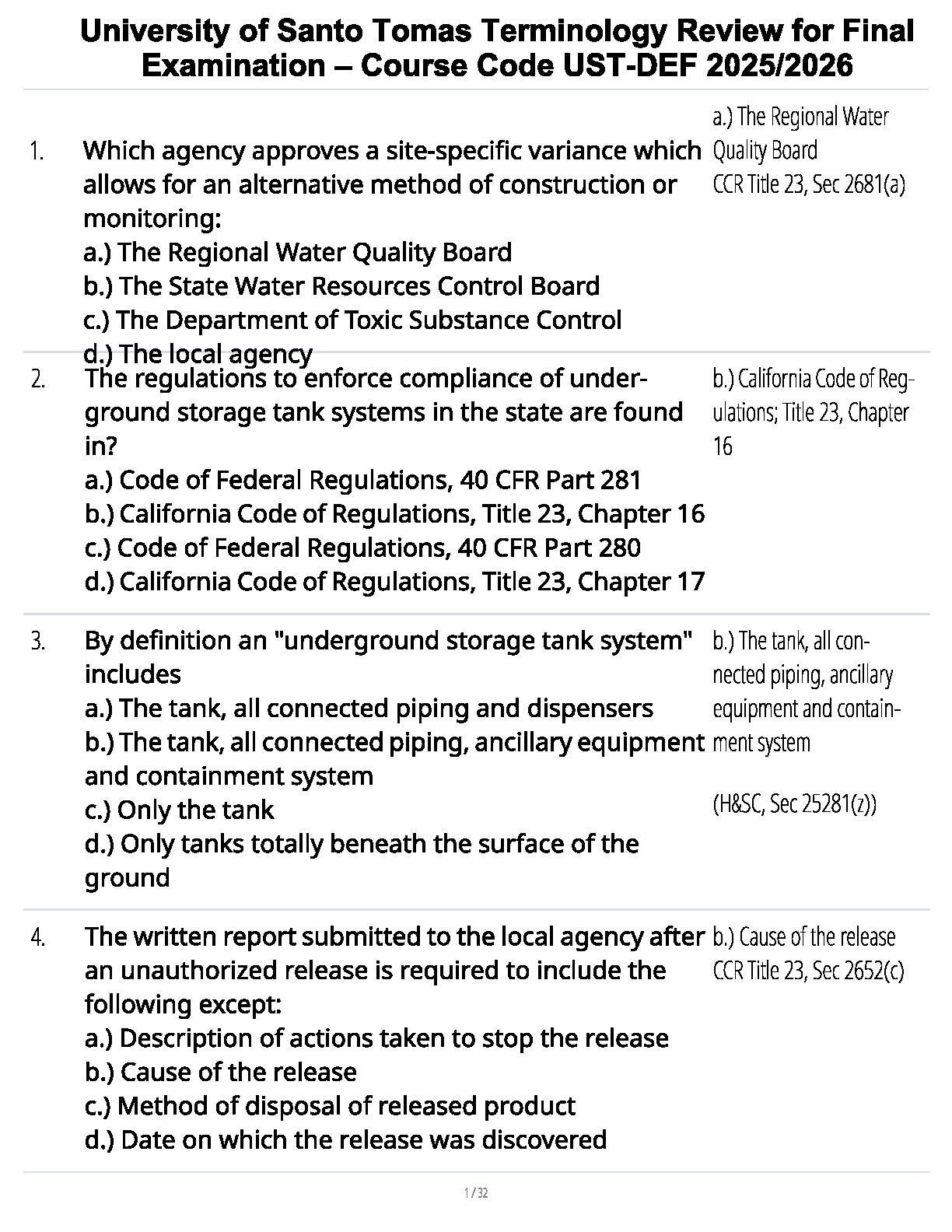 University of Santo Tomas Terminology Review for Final Examination – Course Code UST-DEF 2025/2026

1. Which agency approves a site-specific variance which allows for an alternative method of construction or monitoring:
a.) The Regional Water Quality Board
b.) The State Water Resources Control Board
c.) The Department of Toxic Substance Control
d.) The local agency

a.) The Regional Water Quality Board
CCR Title 23, Sec 2681(a)

2. The regulations to enforce compliance of underground storage tank systems in the state are found in?
a.) Code of Federal Regulations, 40 CFR Part 281
b.) California Code of Regulations, Title 23, Chapter 16
c.) Code of Federal Regulations, 40 CFR Part 280
d.) California Code of Regulations, Title 23, Chapter 17

b.) California Code of Regulations; Title 23, Chapter 16

3. By definition an "underground storage tank system" includes
a.) The tank, all connected piping and dispensers
b.) The tank, all connected piping, ancillary equipment and containment system
c.) Only the tank
d.) Only tanks totally beneath the surface of the ground

b.) The tank, all connected piping, ancillary equipment and containment system

(H&SC, Sec 25281(z))

4. The written report submitted to the local agency after an unauthorized release is required to include the following except:
a.) Description of actions taken to stop the release
b.) Cause of the release
c.) Method of disposal of released product
d.) Date on which the release was discovered

b.) Cause of the release
CCR Title 23, Sec 2652(c)

1 / 32